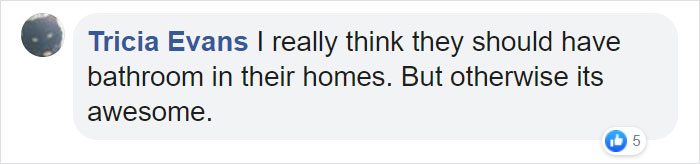 Tricia Evans I really think they should have bathroom in their homes. But otherwise its awesome.

5